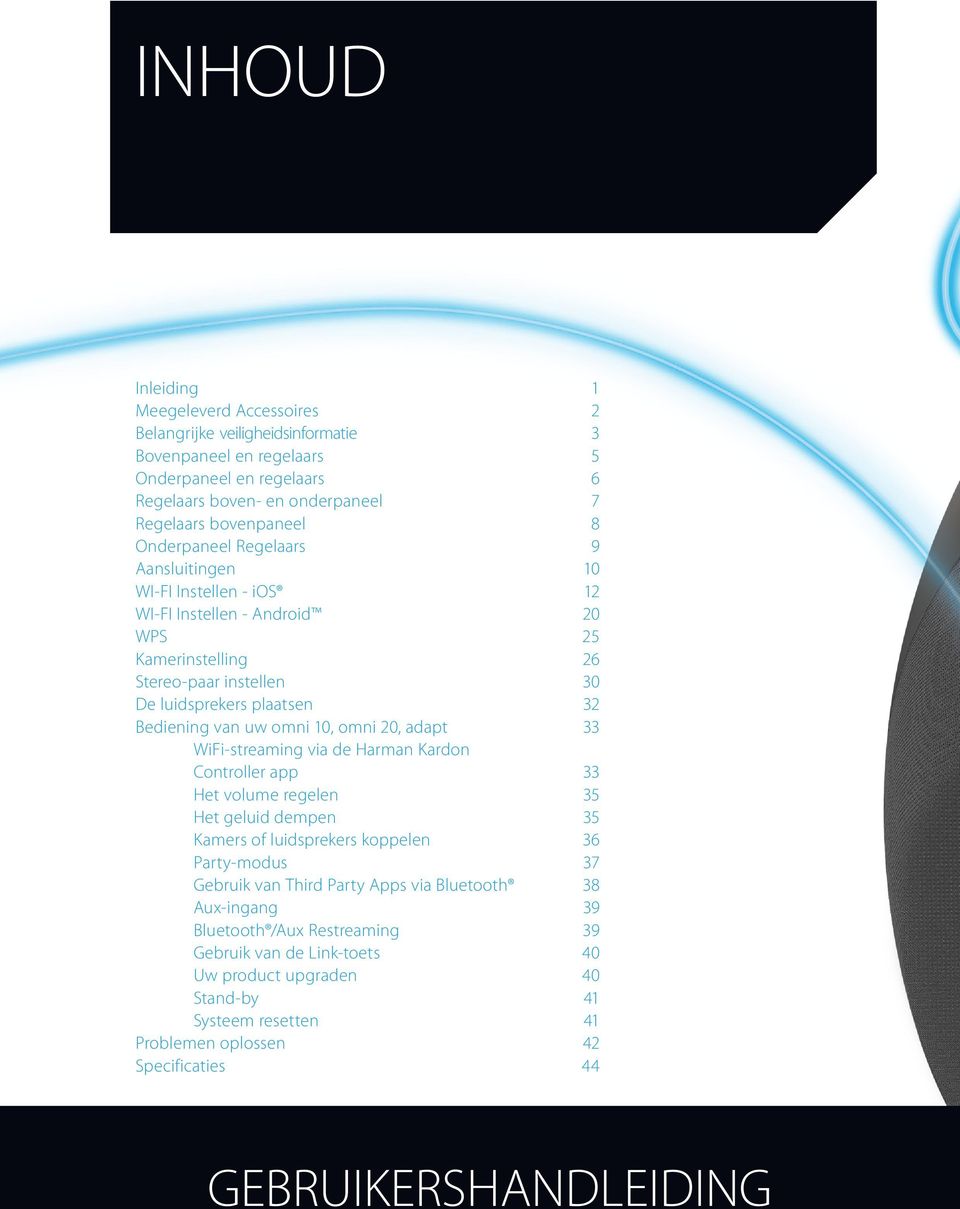 INHOUD

Inleiding 1
Meegeleverd Accessoires 2
Belangrijke veiligheidsinformatie 3
Bovenpaneel en regelaars 5
Onderpaneel en regelaars 6
Regelaars boven- en onderpaneel 7
Regelaars bovenpaneel 8
Onderpaneel Regelaars 9
Aansluitingen 10
WI-FI Instellen - iOS® 12
WI-FI Instellen - Android™ 20
WPS 25
Kamerinstelling 26
Stereo-paar instellen 30
De luidsprekers plaatsen 32
Bediening van uw omni 10, omni 20, adapt 33
WiFi-streaming via de Harman Kardon Controller app 33
Het volume regelen 35
Het geluid dempen 35
Kamers of luidsprekers koppelen 36
Party-modus 37
Gebruik van Third Party Apps via Bluetooth® 38
Aux-ingang 39
Bluetooth®/Aux Restreaming 39
Gebruik van de Link-toets 40
Uw product upgraden 40
Stand-by 41
Systeem resetten 41
Problemen oplossen 42
Specificaties 44

GEBRUIKERSHANDLEIDING